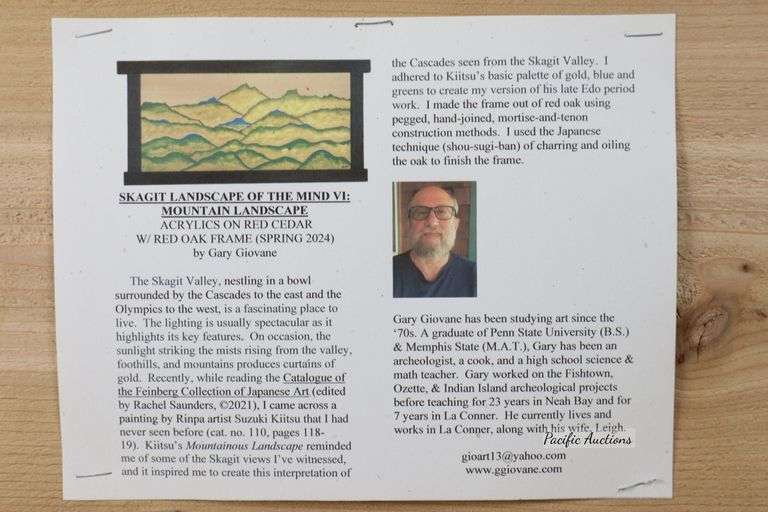 SKAGIT LANDSCAPE OF THE MIND VI: MOUNTAIN LANDSCAPE
ACRYLICS ON RED CEDAR
W/ RED OAK FRAME (SPRING 2024)
by Gary Giovane

The Skagit Valley, nestling in a bowl surrounded by the Cascades to the east and the Olympics to the west, is a fascinating place to live. The lighting is usually spectacular as it highlights its key features. On occasion, the sunlight striking the mists rising from the valley, foothills, and mountains produces curtains of gold. Recently, while reading the Catalogue of the Feinberg Collection of Japanese Art (edited by Rachel Saunders, ©2021), I came across a painting by Rinpa artist Suzuki Kiitsu that I had never seen before (cat. no. 110, pages 118-19). Kiitsu's Mountainous Landscape reminded me of some of the Skagit views I've witnessed, and it inspired me to create this interpretation of the Cascades seen from the Skagit Valley. I adhered to Kiitsu's basic palette of gold, blue and greens to create my version of his late Edo period work. I made the frame out of red oak using pegged, hand-joined, mortise-and-tenon construction methods. I used the Japanese technique (shou-sugi-ban) of charring and oiling the oak to finish the frame.

Gary Giovane has been studying art since the '70s. A graduate of Penn State University (B.S.) & Memphis State (M.A.T.), Gary has been an archeologist, a cook, and a high school science & math teacher. Gary worked on the Fishtown, Ozette, & Indian Island archeological projects before teaching for 23 years in Neah Bay and for 7 years in La Conner. He currently lives and works in La Conner, along with his wife, Leigh.

gioart13@yahoo.com
www.ggiovane.com

Pacific Auctions